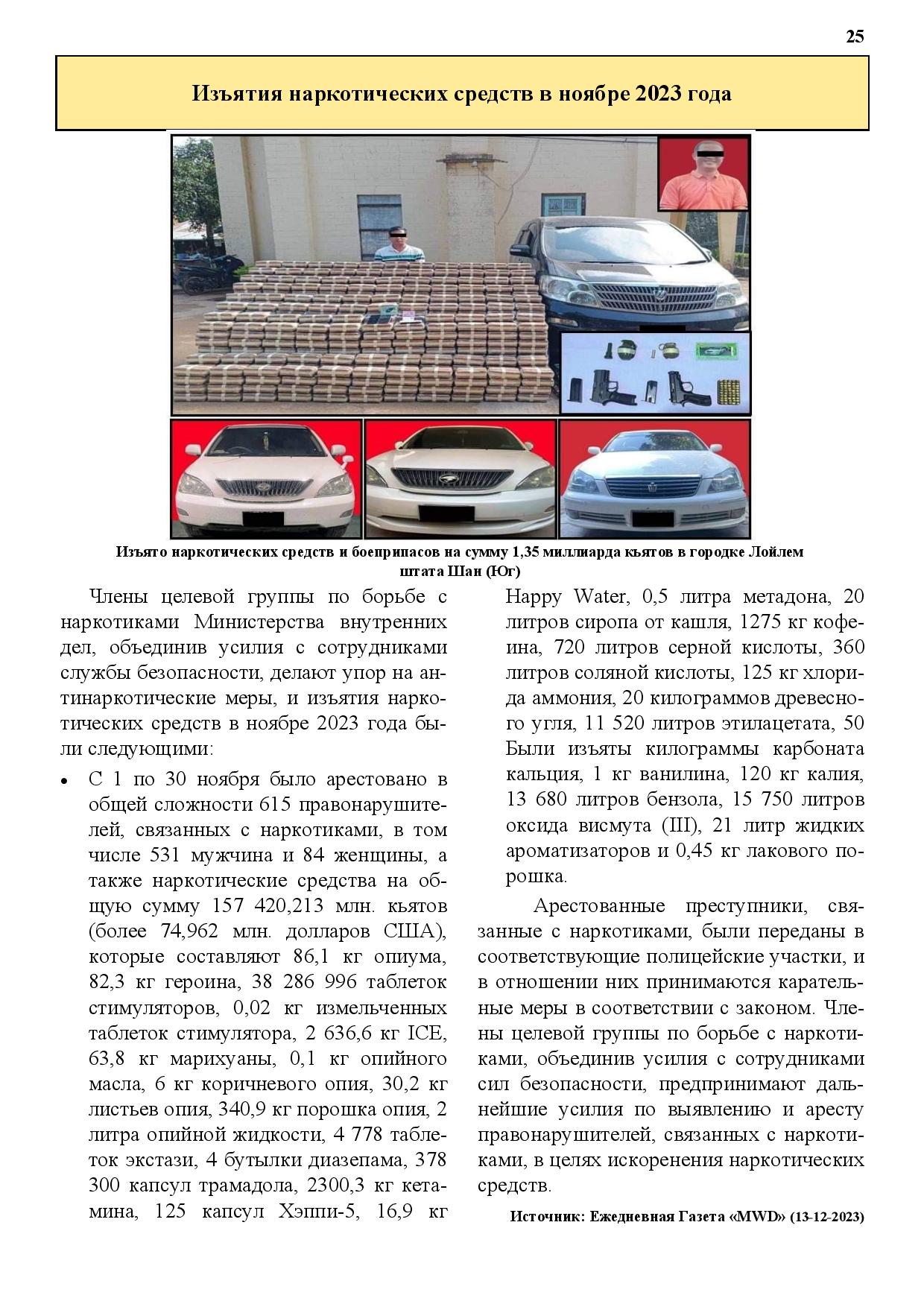 25

Изъятия наркотических средств в ноябре 2023 года

Изъято наркотических средств и боеприпасов на сумму 1,35 миллиарда кьятов в городке Лойлем штата Шан (Юг)

Члены целевой группы по борьбе с наркотиками Министерства внутренних дел, объединив усилия с сотрудниками службы безопасности, делают упор на антинаркотические меры, и изъятия наркотических средств в ноябре 2023 года были следующими:

• С 1 по 30 ноября было арестовано в общей сложности 615 правонарушителей, связанных с наркотиками, в том числе 531 мужчина и 84 женщины, а также наркотические средства на общую сумму 157 420,213 млн. кьятов (более 74,962 млн. долларов США), которые составляют 86,1 кг опиума, 82,3 кг героина, 38 286 996 таблеток стимуляторов, 0,02 кг измельченных таблеток стимулятора, 2 636,6 кг ICE, 63,8 кг марихуаны, 0,1 кг опийного масла, 6 кг коричневого опия, 30,2 кг листьев опия, 340,9 кг порошка опия, 2 литра опийной жидкости, 4 778 таблеток экстази, 4 бутылки диазепама, 378 300 капсул трамадола, 2300,3 кг кетамина, 125 капсул Хэппи-5, 16,9 кг Happy Water, 0,5 литра метадона, 20 литров сиропа от кашля, 1275 кг кофеина, 720 литров серной кислоты, 360 литров соляной кислоты, 125 кг хлорида аммония, 20 килограммов древесного угля, 11 520 литров этилацетата, 50 Были изъяты килограммы карбоната кальция, 1 кг ванилина, 120 кг калия, 13 680 литров бензола, 15 750 литров оксида висмута (III), 21 литр жидких ароматизаторов и 0,45 кг лакового порошка.

Арестованные преступники, связанные с наркотиками, были переданы в соответствующие полицейские участки, и в отношении них принимаются карательные меры в соответствии с законом. Члены целевой группы по борьбе с наркотиками, объединив усилия с сотрудниками сил безопасности, предпринимают дальнейшие усилия по выявлению и аресту правонарушителей, связанных с наркотиками, в целях искоренения наркотических средств.

Источник: Ежедневная Газета «MWD» (13-12-2023)